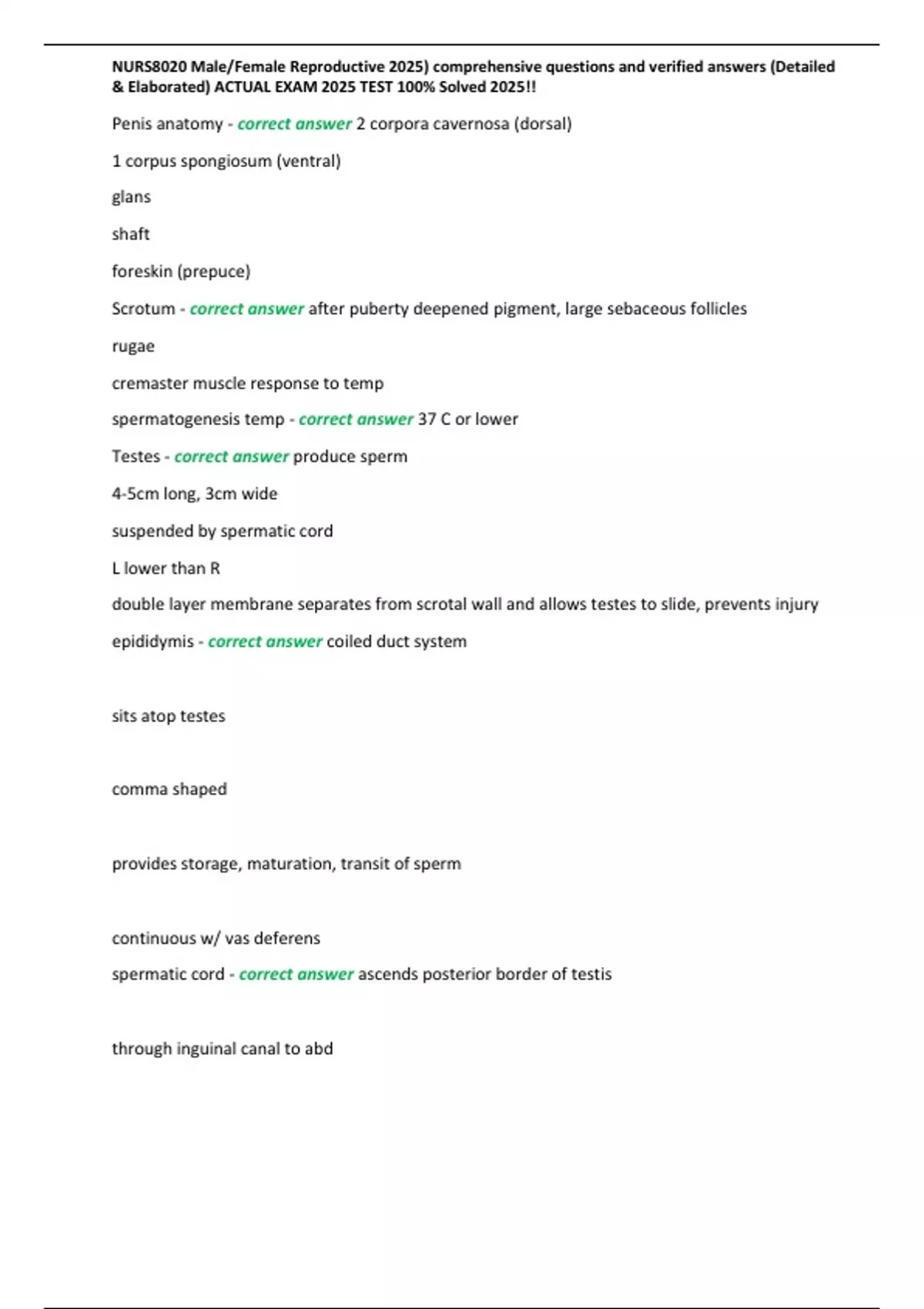 NURS8020 Male/Female Reproductive 2025) comprehensive questions and verified answers (Detailed & Elaborated) ACTUAL EXAM 2025 TEST 100% Solved 2025!!

Penis anatomy - correct answer 2 corpora cavernosa (dorsal)

1 corpus spongiosum (ventral)

glans

shaft

foreskin (prepuce)

Scrotum - correct answer after puberty deepened pigment, large sebaceous follicles

rugae

cremaster muscle response to temp

spermatogenesis temp - correct answer 37 C or lower

Testes - correct answer produce sperm

4-5cm long, 3cm wide

suspended by spermatic cord

L lower than R

double layer membrane separates from scrotal wall and allows testes to slide, prevents injury

epididymis - correct answer coiled duct system

sits atop testes

comma shaped

provides storage, maturation, transit of sperm

continuous w/ vas deferens

spermatic cord - correct answer ascends posterior border of testis

through inguinal canal to abd